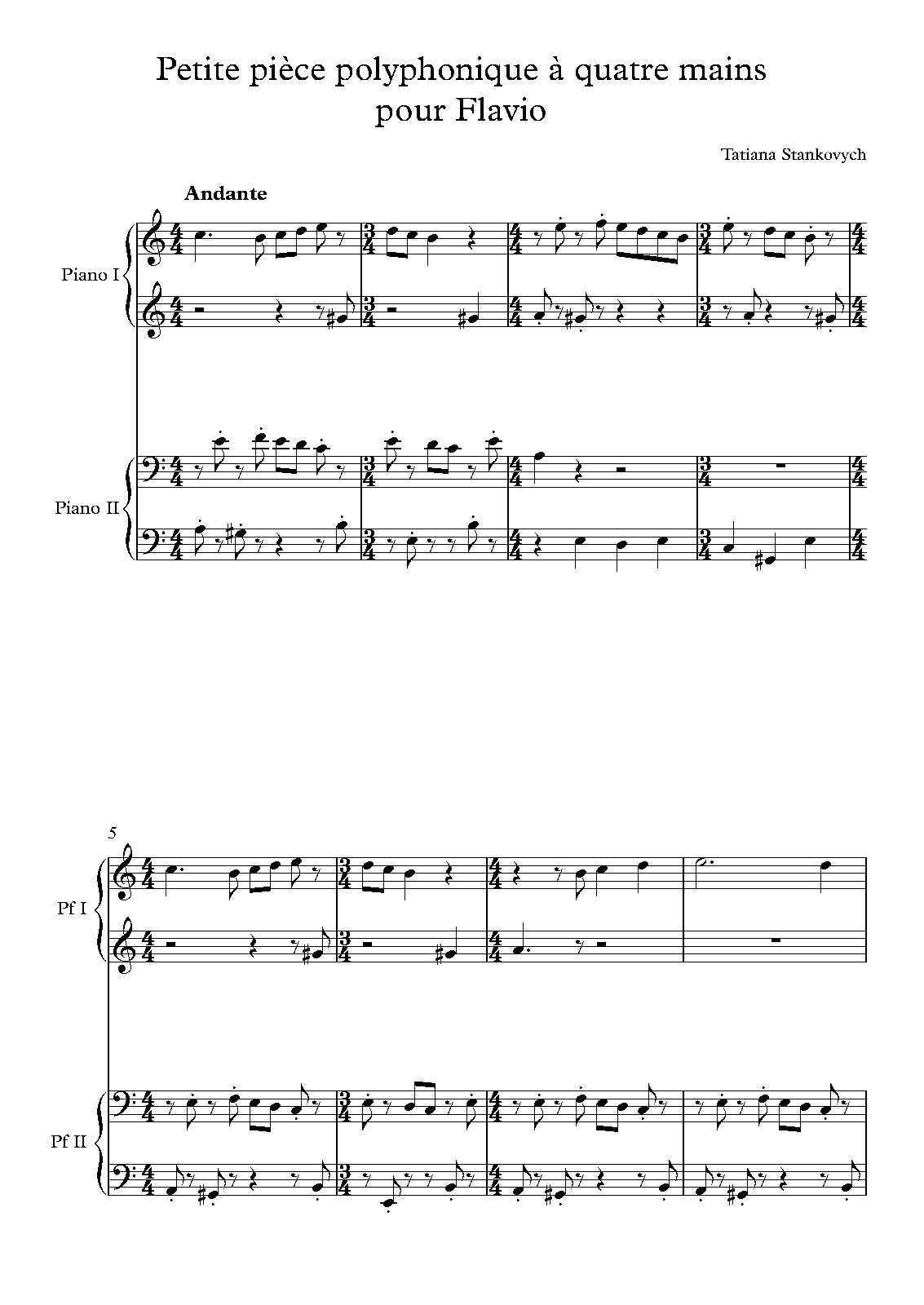 Petite pièce polyphonique à quatre mains
pour Flavio

Tatiana Stankovych

Andante

Piano I

Piano II

5

Pf I

Pf II